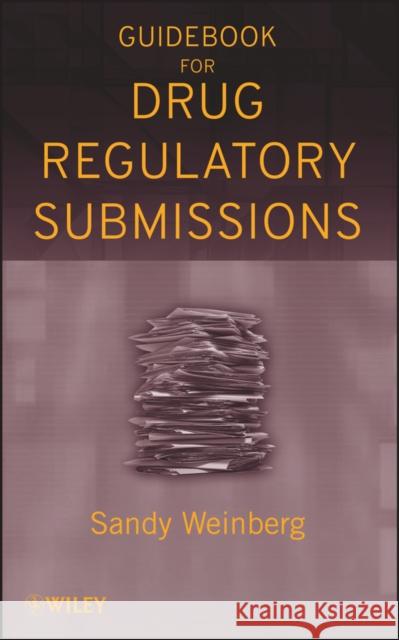 GUIDEBOOK FOR DRUG REGULATORY SUBMISSIONS

Sandy Weinberg

WILEY